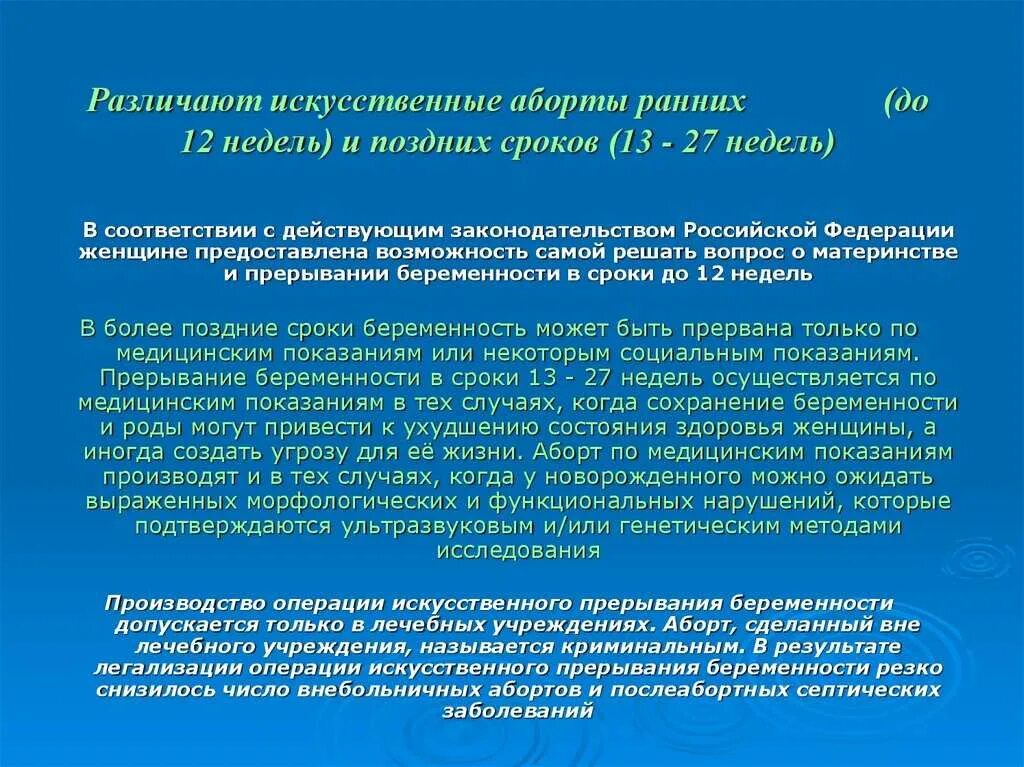 Различают искусственные аборты ранних (до 12 недель) и поздних сроков (13 - 27 недель)

В соответствии с действующим законодательством Российской Федерации женщине предоставлена возможность самой решать вопрос о материнстве и прерывании беременности в сроки до 12 недель

В более поздние сроки беременность может быть прервана только по медицинским показаниям или некоторым социальным показаниям. Прерывание беременности в сроки 13 - 27 недель осуществляется по медицинским показаниям в тех случаях, когда сохранение беременности и роды могут привести к ухудшению состояния здоровья женщины, а иногда создать угрозу для её жизни. Аборт по медицинским показаниям производят и в тех случаях, когда у новорожденного можно ожидать выраженных морфологических и функциональных нарушений, которые подтверждаются ультразвуковым и/или генетическим методами исследования

Производство операции искусственного прерывания беременности допускается только в лечебных учреждениях. Аборт, сделанный вне лечебного учреждения, называется криминальным. В результате легализации операции искусственного прерывания беременности резко снизилось число внебольничных абортов и послеабортных септических заболеваний